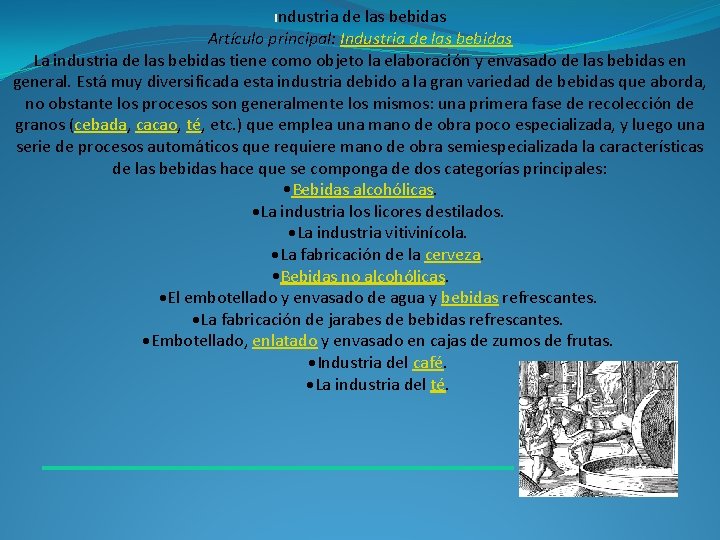 Industria de las bebidas
Artículo principal: Industria de las bebidas
La industria de las bebidas tiene como objeto la elaboración y envasado de las bebidas en general. Está muy diversificada esta industria debido a la gran variedad de bebidas que aborda, no obstante los procesos son generalmente los mismos: una primera fase de recolección de granos (cebada, cacao, té, etc.) que emplea una mano de obra poco especializada, y luego una serie de procesos automáticos que requiere mano de obra semiespecializada la características de las bebidas hace que se componga de dos categorías principales:
•Bebidas alcohólicas.
•La industria los licores destilados.
•La industria vitivinícola.
•La fabricación de la cerveza.
•Bebidas no alcohólicas.
•El embotellado y envasado de agua y bebidas refrescantes.
•La fabricación de jarabes de bebidas refrescantes.
•Embotellado, enlatado y envasado en cajas de zumos de frutas.
•Industria del café.
•La industria del té.